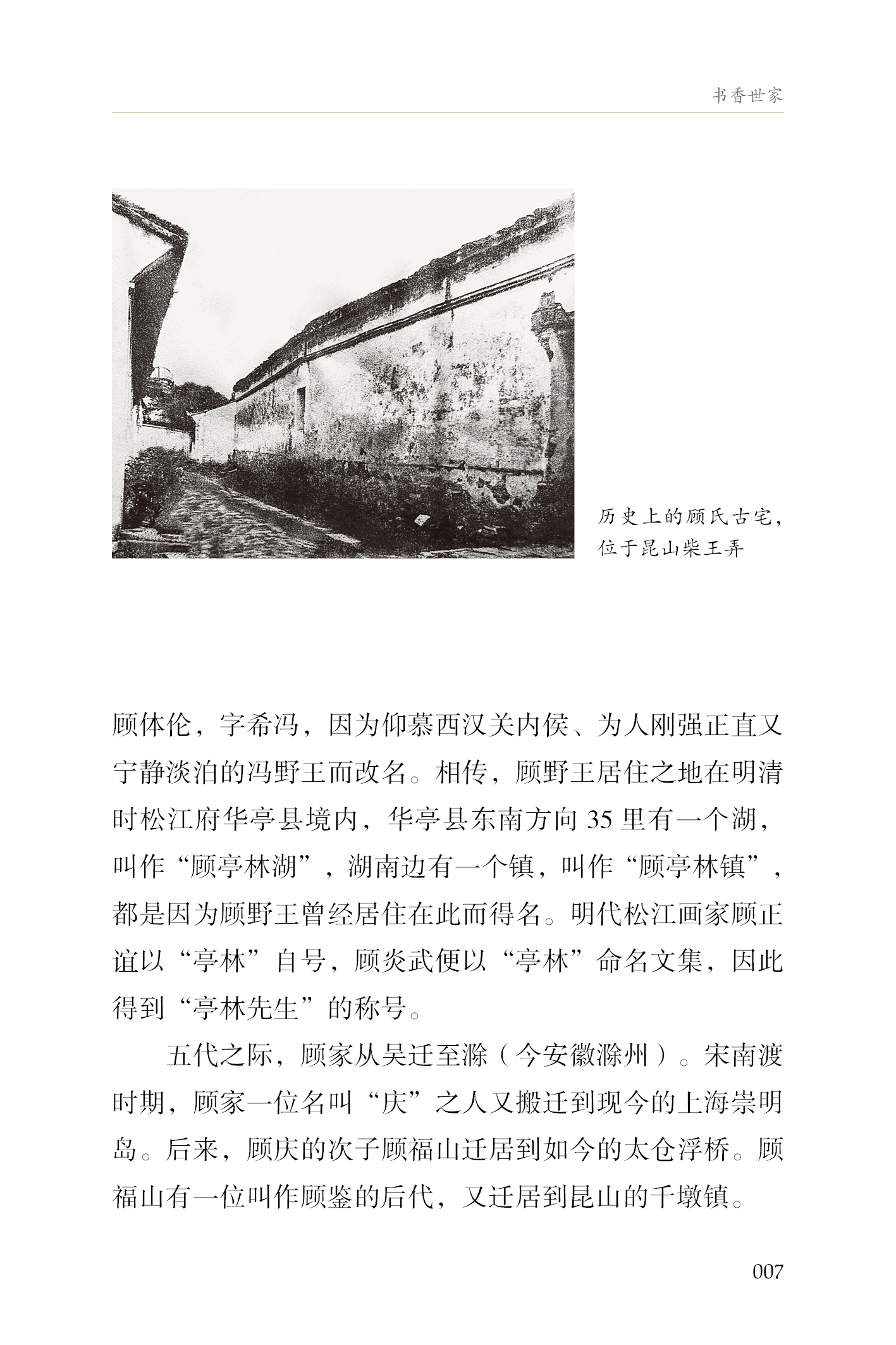 书香世家

历史上的顾氏古宅，位于昆山柴王弄

顾体伦，字希冯，因为仰慕西汉关内侯、为人刚强正直又宁静淡泊的冯野王而改名。相传，顾野王居住之地在明清时松江府华亭县境内，华亭县东南方向 35 里有一个湖，叫作“顾亭林湖”，湖南边有一个镇，叫作“顾亭林镇”，都是因为顾野王曾经居住在此而得名。明代松江画家顾正谊以“亭林”自号，顾炎武便以“亭林”命名文集，因此得到“亭林先生”的称号。

五代之际，顾家从吴迁至滁（今安徽滁州）。宋南渡时期，顾家一位名叫“庆”之人又搬迁到现今的上海崇明岛。后来，顾庆的次子顾福山迁居到如今的太仓浮桥。顾福山有一位叫作顾鉴的后代，又迁居到昆山的千墩镇。

007